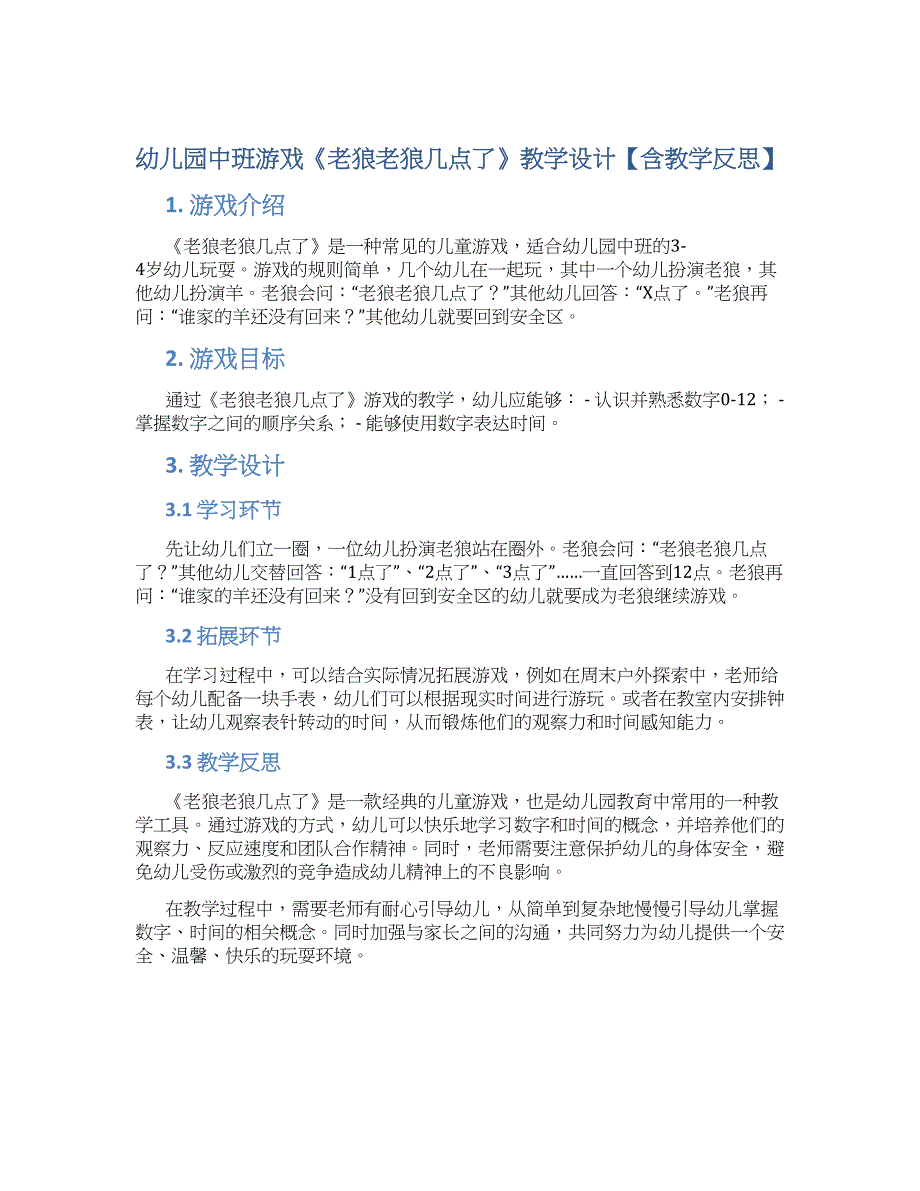 幼儿园中班游戏《老狼老狼几点了》教学设计【含教学反思】

1. 游戏介绍

《老狼老狼几点了》是一种常见的儿童游戏，适合幼儿园中班的3-4岁幼儿玩耍。游戏的规则简单，几个幼儿在一起玩，其中一个幼儿扮演老狼，其他幼儿扮演羊。老狼会问：“老狼老狼几点了？”其他幼儿回答：“X点了。”老狼再问：“谁家的羊还没有回来？”其他幼儿就要回到安全区。

2. 游戏目标

通过《老狼老狼几点了》游戏的教学，幼儿应能够： - 认识并熟悉数字0-12； - 掌握数字之间的顺序关系； - 能够使用数字表达时间。

3. 教学设计

3.1 学习环节

先让幼儿们立一圈，一位幼儿扮演老狼站在圈外。老狼会问：“老狼老狼几点了？”其他幼儿交替回答：“1点了”、“2点了”、“3点了”......一直回答到12点。老狼再问：“谁家的羊还没有回来？”没有回到安全区的幼儿就要成为老狼继续游戏。

3.2 拓展环节

在学习过程中，可以结合实际情况拓展游戏，例如在周末户外探索中，老师给每个幼儿配备一块手表，幼儿们可以根据现实时间进行游玩。或者在教室内安排钟表，让幼儿观察表针转动的时间，从而锻炼他们的观察力和时间感知能力。

3.3 教学反思

《老狼老狼几点了》是一款经典的儿童游戏，也是幼儿园教育中常用的一种教学工具。通过游戏的方式，幼儿可以快乐地学习数字和时间的概念，并培养他们的观察力、反应速度和团队合作精神。同时，老师需要注意保护幼儿的身体安全，避免幼儿受伤或激烈的竞争造成幼儿精神上的不良影响。

在教学过程中，需要老师有耐心引导幼儿，从简单到复杂地慢慢引导幼儿掌握数字、时间的相关概念。同时加强与家长之间的沟通，共同努力为幼儿提供一个安全、温馨、快乐的玩耍环境。